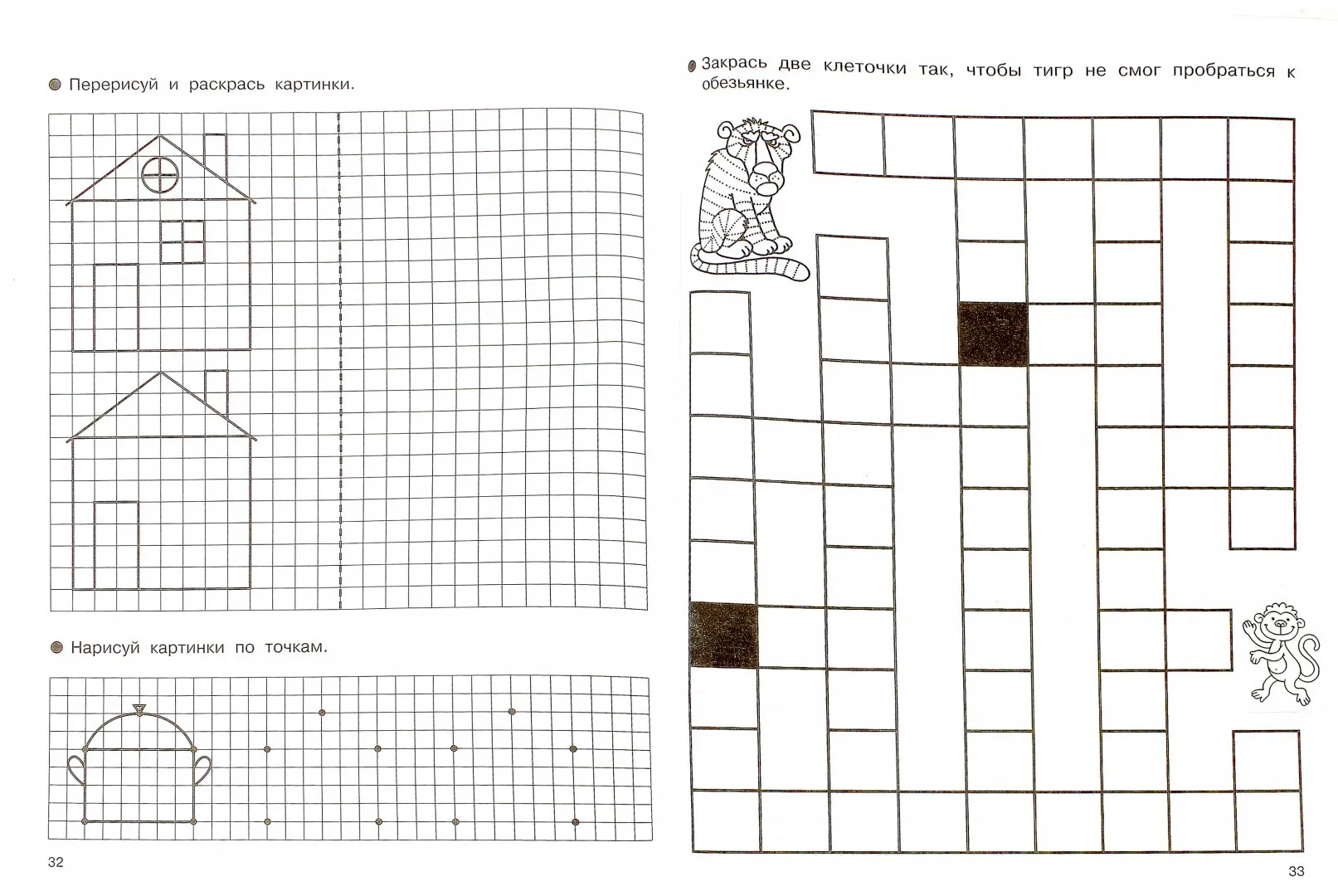 Перерисуй и раскрась картинки.

Нарисуй картинки по точкам.

32

Закрась две клеточки так, чтобы тигр не смог пробраться к обезьянке.

33